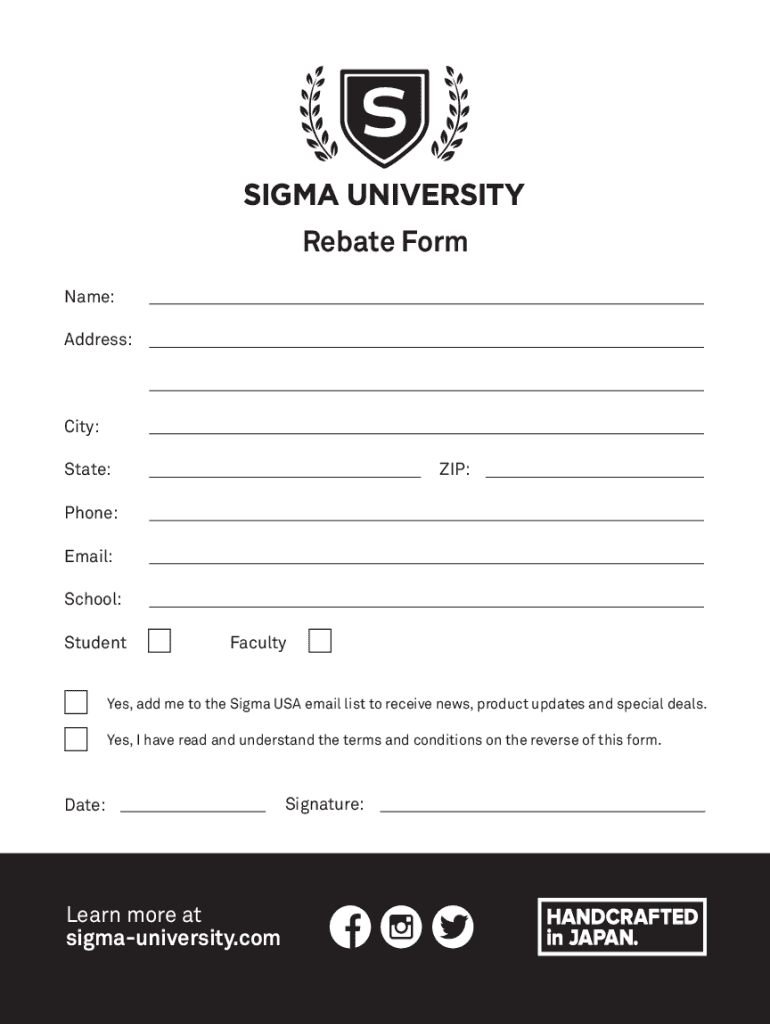 S

SIGMA UNIVERSITY

Rebate Form

Name:

Address:

City:

State:

ZIP:

Phone:

Email:

School:

Student

Faculty

Yes, add me to the Sigma USA email list to receive news, product updates and special deals.

Yes, I have read and understand the terms and conditions on the reverse of this form.

Date:

Signature:

Learn more at
sigma-university.com

HANDCRAFTED
in JAPAN.